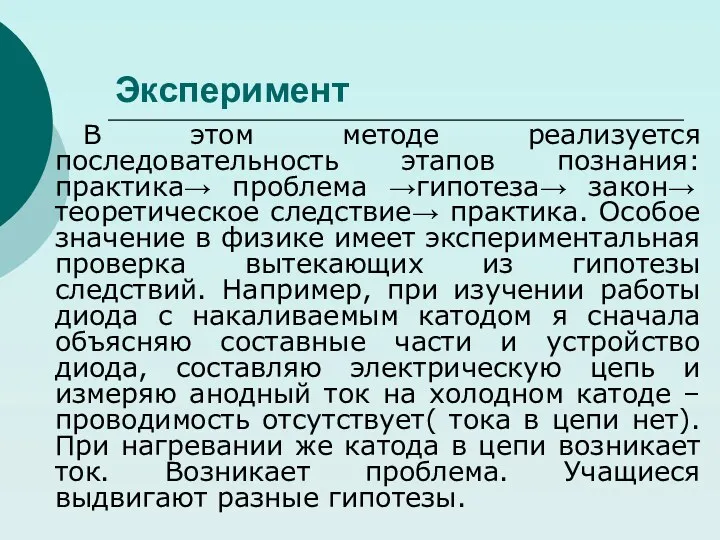 Эксперимент

В этом методе реализуется последовательность этапов познания: практика→ проблема →гипотеза→ закон→ теоретическое следствие→ практика. Особое значение в физике имеет экспериментальная проверка вытекающих из гипотезы следствий. Например, при изучении работы диода с накаливаемым катодом я сначала объясняю составные части и устройство диода, составляю электрическую цепь и измеряю анодный ток на холодном катоде – проводимость отсутствует( тока в цепи нет). При нагревании же катода в цепи возникает ток. Возникает проблема. Учащиеся выдвигают разные гипотезы.